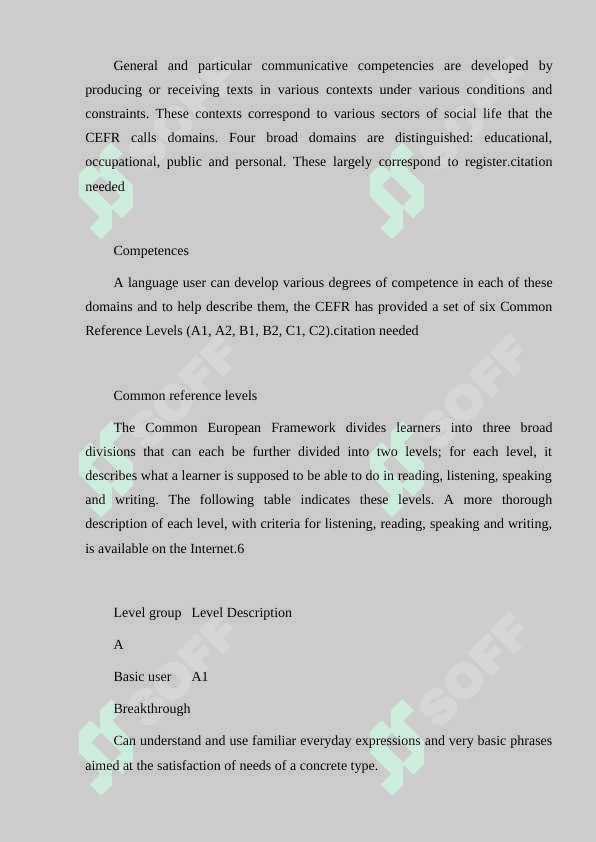 General and particular communicative competencies are developed by producing or receiving texts in various contexts under various conditions and constraints. These contexts correspond to various sectors of social life that the CEFR calls domains. Four broad domains are distinguished: educational, occupational, public and personal. These largely correspond to register.citation needed

Competences

A language user can develop various degrees of competence in each of these domains and to help describe them, the CEFR has provided a set of six Common Reference Levels (A1, A2, B1, B2, C1, C2).citation needed

Common reference levels

The Common European Framework divides learners into three broad divisions that can each be further divided into two levels; for each level, it describes what a learner is supposed to be able to do in reading, listening, speaking and writing. The following table indicates these levels. A more thorough description of each level, with criteria for listening, reading, speaking and writing, is available on the Internet.6

Level group Level Description

A

Basic user A1

Breakthrough

Can understand and use familiar everyday expressions and very basic phrases aimed at the satisfaction of needs of a concrete type.

SOFF SOFF SOFF SOFF